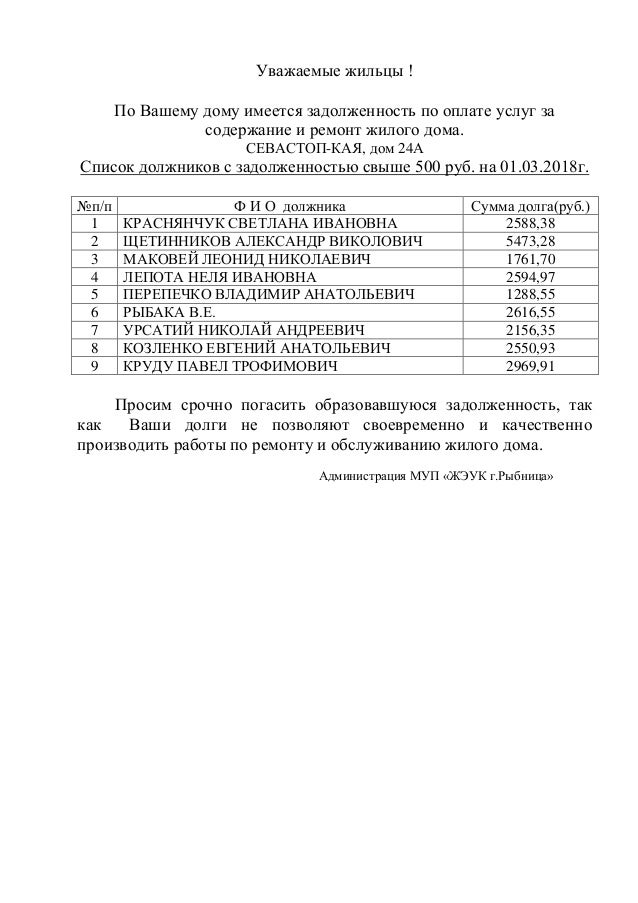 Уважаемые жильцы !

По Вашему дому имеется задолженность по оплате услуг за содержание и ремонт жилого дома.
СЕВАСТОП-КАЯ, дом 24А
Список должников с задолженностью свыше 500 руб. на 01.03.2018г.

| №п/п | Ф И О должника | Сумма долга(руб.) |
|---|---|---|
| 1 | КРАСНЯНЧУК СВЕТЛАНА ИВАНОВНА | 2588,38 |
| 2 | ЩЕТИННИКОВ АЛЕКСАНДР ВИКОЛОВИЧ | 5473,28 |
| 3 | МАКОВЕЙ ЛЕОНИД НИКОЛАЕВИЧ | 1761,70 |
| 4 | ЛЕПОТА НЕЛЯ ИВАНОВНА | 2594,97 |
| 5 | ПЕРЕПЕЧКО ВЛАДИМИР АНАТОЛЬЕВИЧ | 1288,55 |
| 6 | РЫБАКА В.Е. | 2616,55 |
| 7 | УРСАТИЙ НИКОЛАЙ АНДРЕЕВИЧ | 2156,35 |
| 8 | КОЗЛЕНКО ЕВГЕНИЙ АНАТОЛЬЕВИЧ | 2550,93 |
| 9 | КРУДУ ПАВЕЛ ТРОФИМОВИЧ | 2969,91 |

Просим срочно погасить образовавшуюся задолженность, так как Ваши долги не позволяют своевременно и качественно производить работы по ремонту и обслуживанию жилого дома.

Администрация МУП «ЖЭУК г.Рыбница»